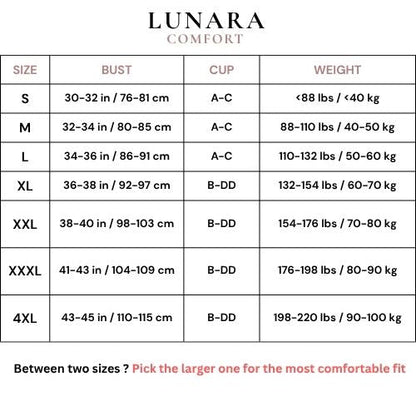 LUNARA
COMFORT

| SIZE | BUST | CUP | WEIGHT |
|---|---|---|---|
| S | 30-32 in / 76-81 cm | A-C | <88 lbs / <40 kg |
| M | 32-34 in / 80-85 cm | A-C | 88-110 lbs / 40-50 kg |
| L | 34-36 in / 86-91 cm | A-C | 110-132 lbs / 50-60 kg |
| XL | 36-38 in / 92-97 cm | B-DD | 132-154 lbs / 60-70 kg |
| XXL | 38-40 in / 98-103 cm | B-DD | 154-176 lbs / 70-80 kg |
| XXXL | 41-43 in / 104-109 cm | B-DD | 176-198 lbs / 80-90 kg |
| 4XL | 43-45 in / 110-115 cm | B-DD | 198-220 lbs / 90-100 kg |

Between two sizes ? Pick the larger one for the most comfortable fit